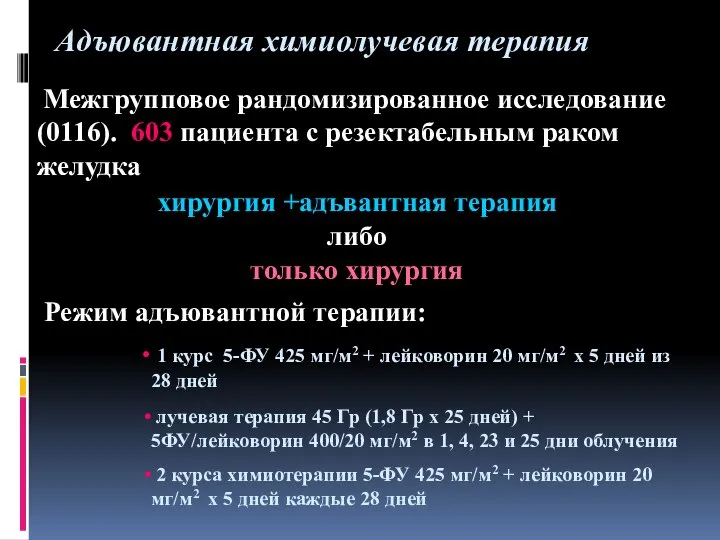 Адъювантная химиолучевая терапия

Межгрупповое рандомизированное исследование (0116). 603 пациента с резектабельным раком желудка

хирургия +адъвантная терапия

либо

только хирургия

Режим адъювантной терапии:

• 1 курс 5-ФУ 425 мг/м$^2$ + лейковорин 20 мг/м$^2$ х 5 дней из 28 дней

• лучевая терапия 45 Гр (1,8 Гр х 25 дней) + 5ФУ/лейковорин 400/20 мг/м$^2$ в 1, 4, 23 и 25 дни облучения

• 2 курса химиотерапии 5-ФУ 425 мг/м$^2$ + лейковорин 20 мг/м$^2$ х 5 дней каждые 28 дней